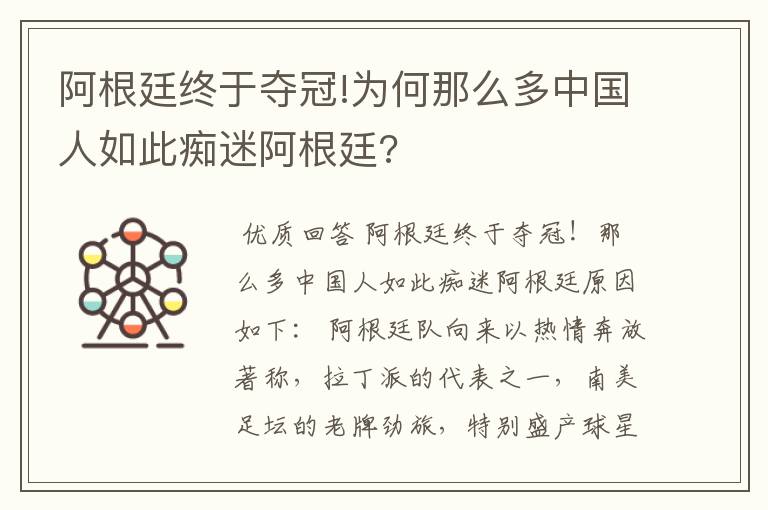 阿根廷终于夺冠!为何那么多中国人如此痴迷阿根廷?

优质回答 阿根廷终于夺冠！那么多中国人如此痴迷阿根廷原因如下： 阿根廷队向来以热情奔放著称，拉丁派的代表之一，南美足坛的老牌劲旅，特别盛产球星